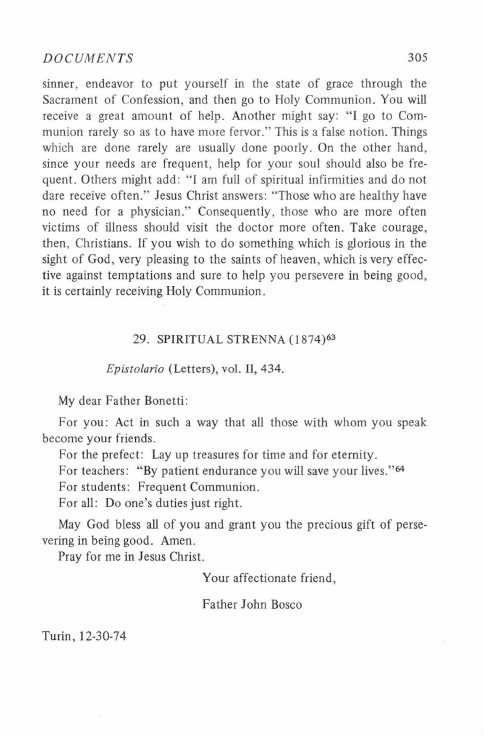 DOCUMENTS 305

sinner, endeavor to put yourself in the state of grace through the Sacrament of Confession, and then go to Holy Communion. You will receive a great amount of help. Another might say: "I go to Communion rarely so as to have more fervor." This is a false notion. Things which are done rarely are usually done poorly. On the other hand, since your needs are frequent, help for your soul should also be frequent. Others might add: "I am full of spiritual infirmities and do not dare receive often." Jesus Christ answers: "Those who are healthy have no need for a physician." Consequently, those who are more often victims of illness should visit the doctor more often. Take courage, then, Christians. If you wish to do something which is glorious in the sight of God, very pleasing to the saints of heaven, which is very effective against temptations and sure to help you persevere in being good, it is certainly receiving Holy Communion.

29. SPIRITUAL STRENNA (1874)$^{63}$

Epistolario (Letters), vol. II, 434.

My dear Father Bonetti:

For you: Act in such a way that all those with whom you speak become your friends.
For the prefect: Lay up treasures for time and for eternity.
For teachers: "By patient endurance you will save your lives."$^{64}$
For students: Frequent Communion.
For all: Do one's duties just right.

May God bless all of you and grant you the precious gift of persevering in being good. Amen.
Pray for me in Jesus Christ.

Your affectionate friend,

Father John Bosco

Turin, 12-30-74